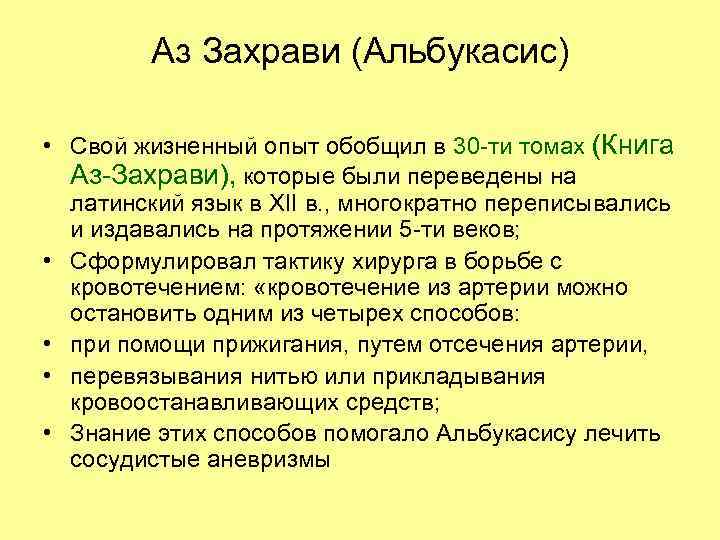 Аз Захрави (Альбукасис)

• Свой жизненный опыт обобщил в 30-ти томах (Книга Аз-Захрави), которые были переведены на латинский язык в XII в., многократно переписывались и издавались на протяжении 5-ти веков;
• Сформулировал тактику хирурга в борьбе с кровотечением: «кровотечение из артерии можно остановить одним из четырех способов:
• при помощи прижигания, путем отсечения артерии,
• перевязывания нитью или прикладывания кровоостанавливающих средств;
• Знание этих способов помогало Альбукасису лечить сосудистые аневризмы